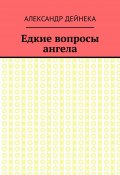 АЛЕКСАНДР ДЕЙНЕКА

Едкие вопросы ангела